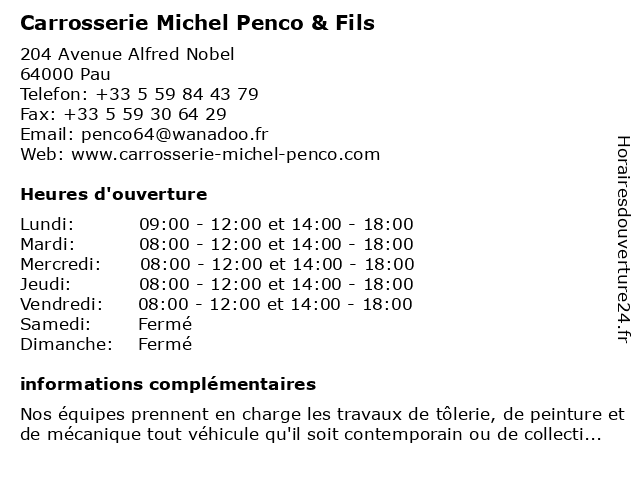 Carrosserie Michel Penco & Fils

204 Avenue Alfred Nobel
64000 Pau
Telefon: +33 5 59 84 43 79
Fax: +33 5 59 30 64 29
Email: penco64@wanadoo.fr
Web: www.carrosserie-michel-penco.com

Heures d'ouverture

| | |
|---|---|
| Lundi: | 09:00 - 12:00 et 14:00 - 18:00 |
| Mardi: | 08:00 - 12:00 et 14:00 - 18:00 |
| Mercredi: | 08:00 - 12:00 et 14:00 - 18:00 |
| Jeudi: | 08:00 - 12:00 et 14:00 - 18:00 |
| Vendredi: | 08:00 - 12:00 et 14:00 - 18:00 |
| Samedi: | Fermé |
| Dimanche: | Fermé |

informations complémentaires

Nos équipes prennent en charge les travaux de tôlerie, de peinture et de mécanique tout véhicule qu'il soit contemporain ou de collecti...

Horairesdouverture24.fr